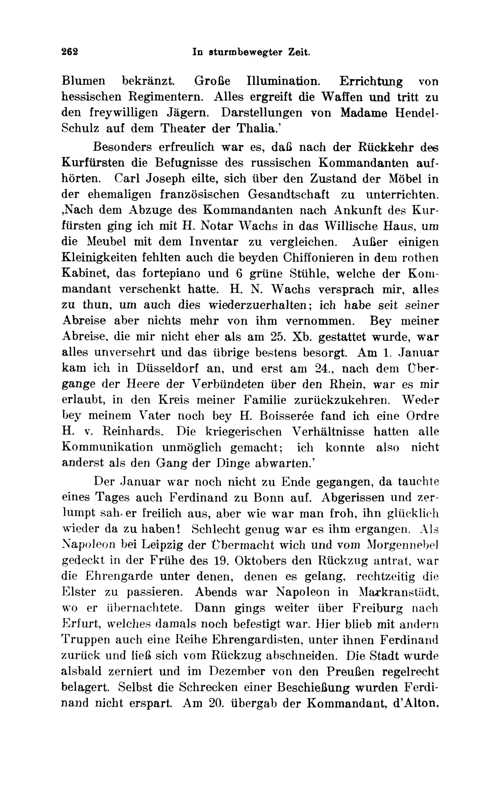 262 In sturmbewegter Zeit.

Blumen bekränzt. Große Illumination. Errichtung von hessischen Regimentern. Alles ergreift die Waffen und tritt zu den freywilligen Jägern. Darstellungen von Madame Hendel-Schulz auf dem Theater der Thalia.'

Besonders erfreulich war es, daß nach der Rückkehr des Kurfürsten die Befugnisse des russischen Kommandanten aufhörten. Carl Joseph eilte, sich über den Zustand der Möbel in der ehemaligen französischen Gesandtschaft zu unterrichten. ,Nach dem Abzuge des Kommandanten nach Ankunft des Kurfürsten ging ich mit H. Notar Wachs in das Willische Haus, um die Meubel mit dem Inventar zu vergleichen. Außer einigen Kleinigkeiten fehlten auch die beyden Chiffonieren in dem rothen Kabinet, das fortepiano und 6 grüne Stühle, welche der Kommandant verschenkt hatte. H. N. Wachs versprach mir, alles zu thun, um auch dies wiederzuerhalten; ich habe seit seiner Abreise aber nichts mehr von ihm vernommen. Bey meiner Abreise, die mir nicht eher als am 25. Xb. gestattet wurde, war alles unversehrt und das übrige bestens besorgt. Am 1. Januar kam ich in Düsseldorf an, und erst am 24., nach dem Übergange der Heere der Verbündeten über den Rhein, war es mir erlaubt, in den Kreis meiner Familie zurückzukehren. Weder bey meinem Vater noch bey H. Boisserée fand ich eine Ordre H. v. Reinhards. Die kriegerischen Verhältnisse hatten alle Kommunikation unmöglich gemacht; ich konnte also nicht anderst als den Gang der Dinge abwarten.'

Der Januar war noch nicht zu Ende gegangen, da tauchte eines Tages auch Ferdinand zu Bonn auf. Abgerissen und zerlumpt sah er freilich aus, aber wie war man froh, ihn glücklich wieder da zu haben! Schlecht genug war es ihm ergangen. Als Napoleon bei Leipzig der Übermacht wich und vom Morgennebel gedeckt in der Frühe des 19. Oktobers den Rückzug antrat, war die Ehrengarde unter denen, denen es gelang, rechtzeitig die Elster zu passieren. Abends war Napoleon in Markranstädt, wo er übernachtete. Dann gings weiter über Freiburg nach Erfurt, welches damals noch befestigt war. Hier blieb mit andern Truppen auch eine Reihe Ehrengardisten, unter ihnen Ferdinand zurück und ließ sich vom Rückzug abschneiden. Die Stadt wurde alsbald zerniert und im Dezember von den Preußen regelrecht belagert. Selbst die Schrecken einer Beschießung wurden Ferdinand nicht erspart. Am 20. übergab der Kommandant, d'Alton,